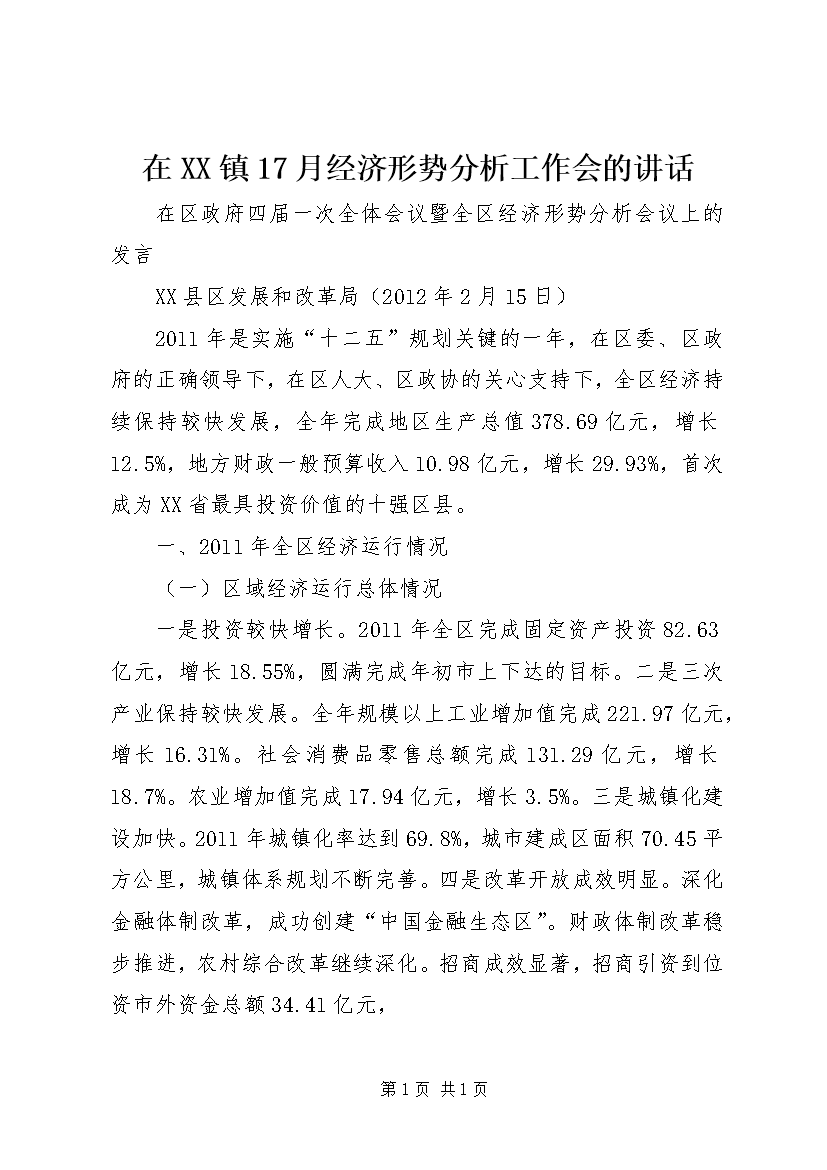 在XX镇17月经济形势分析工作会的讲话

在区政府四届一次全体会议暨全区经济形势分析会议上的发言

XX县区发展和改革局（2012年2月15日）

2011年是实施“十二五”规划关键的一年，在区委、区政府的正确领导下，在区人大、区政协的关心支持下，全区经济持续保持较快发展，全年完成地区生产总值378.69亿元，增长12.5%，地方财政一般预算收入10.98亿元，增长29.93%，首次成为XX省最具投资价值的十强区县。

一、2011年全区经济运行情况

（一）区域经济运行总体情况

一是投资较快增长。2011年全区完成固定资产投资82.63亿元，增长18.55%，圆满完成年初市上下达的目标。二是三次产业保持较快发展。全年规模以上工业增加值完成221.97亿元，增长16.31%。社会消费品零售总额完成131.29亿元，增长18.7%。农业增加值完成17.94亿元，增长3.5%。三是城镇化建设加快。2011年城镇化率达到69.8%，城市建成区面积70.45平方公里，城镇体系规划不断完善。四是改革开放成效明显。深化金融体制改革，成功创建“中国金融生态区”。财政体制改革稳步推进，农村综合改革继续深化。招商成效显著，招商引资到位资市外资金总额34.41亿元，

第1页 共1页